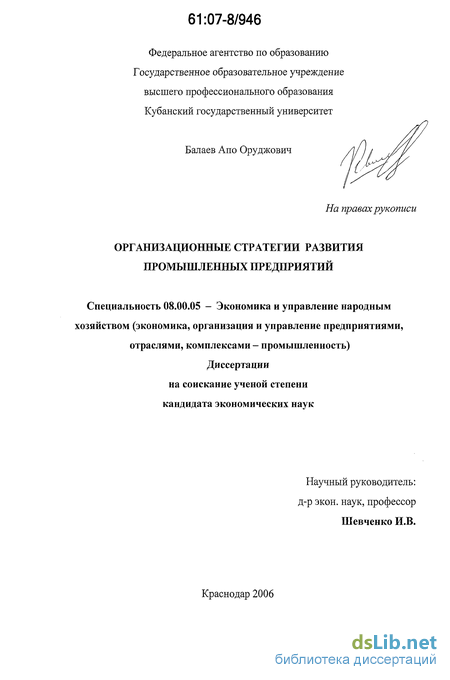 61:07-8/946

Федеральное агентство по образованию
Государственное образовательное учреждение
высшего профессионального образования
Кубанский государственный университет

Балаев Апо Оруджович

На правах рукописи

ОРГАНИЗАЦИОННЫЕ СТРАТЕГИИ РАЗВИТИЯ
ПРОМЫШЛЕННЫХ ПРЕДПРИЯТИЙ

Специальность 08.00.05 – Экономика и управление народным хозяйством (экономика, организация и управление предприятиями, отраслями, комплексами – промышленность)
Диссертации
на соискание ученой степени
кандидата экономических наук

Научный руководитель:
д-р экон. наук, профессор
Шевченко И.В.

Краснодар 2006

dsLib.net
библиотека диссертаций